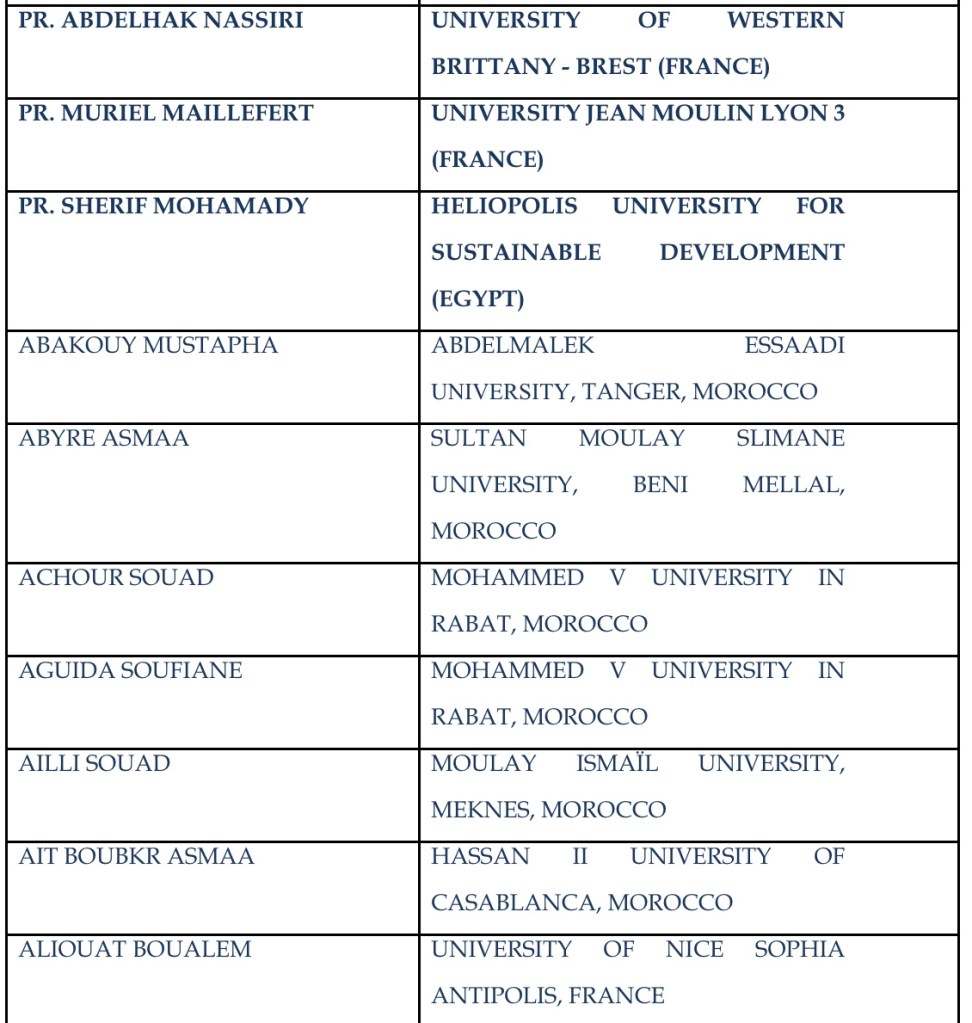 | | |
|---|---|
| PR. ABDELHAK NASSIRI | UNIVERSITY OF WESTERN BRITTANY - BREST (FRANCE) |
| PR. MURIEL MAILLEFERT | UNIVERSITY JEAN MOULIN LYON 3 (FRANCE) |
| PR. SHERIF MOHAMADY | HELIOPOLIS UNIVERSITY FOR SUSTAINABLE DEVELOPMENT (EGYPT) |
| ABAKOUY MUSTAPHA | ABDELMALEK ESSAADI UNIVERSITY, TANGER, MOROCCO |
| ABYRE ASMAA | SULTAN MOULAY SLIMANE UNIVERSITY, BENI MELLAL, MOROCCO |
| ACHOUR SOUAD | MOHAMMED V UNIVERSITY IN RABAT, MOROCCO |
| AGUIDA SOUFIANE | MOHAMMED V UNIVERSITY IN RABAT, MOROCCO |
| AILLI SOUAD | MOULAY ISMAÏL UNIVERSITY, MEKNES, MOROCCO |
| AIT BOUBKR ASMAA | HASSAN II UNIVERSITY OF CASABLANCA, MOROCCO |
| ALIOUAT BOUALEM | UNIVERSITY OF NICE SOPHIA ANTIPOLIS, FRANCE |